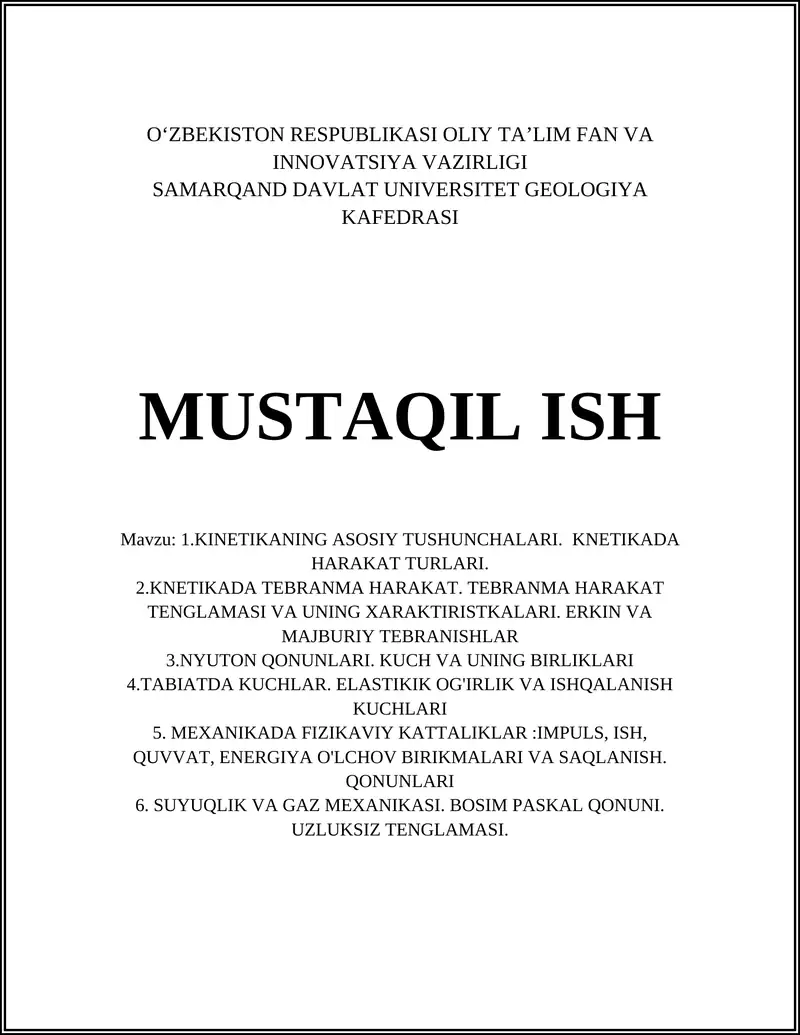 O‘ZBEKISTON RESPUBLIKASI OLIY TA’LIM FAN VA INNOVATSIYA VAZIRLIGI
SAMARQAND DAVLAT UNIVERSITET GEOLOGIYA KAFEDRASI

MUSTAQIL ISH

Mavzu: 1.KINETIKANING ASOSIY TUSHUNCHALARI. KNETIKADA HARAKAT TURLARI.
2.KNETIKADA TEBRANMA HARAKAT. TEBRANMA HARAKAT TENGLAMASI VA UNING XARAKTIRISTKALARI. ERKIN VA MAJBURIY TEBRANISHLAR
3.NYUTON QONUNLARI. KUCH VA UNING BIRLIKLARI
4.TABIATDA KUCHLAR. ELASTIKIK OG'IRLIK VA ISHQALANISH KUCHLARI
5. MEXANIKADA FIZIKAVIY KATTALIKLAR :IMPULS, ISH, QUVVAT, ENERGIYA O'LCHOV BIRIKMALARI VA SAQLANISH. QONUNLARI
6. SUYUQLIK VA GAZ MEXANIKASI. BOSIM PASKAL QONUNI. UZLUKSIZ TENGLAMASI.